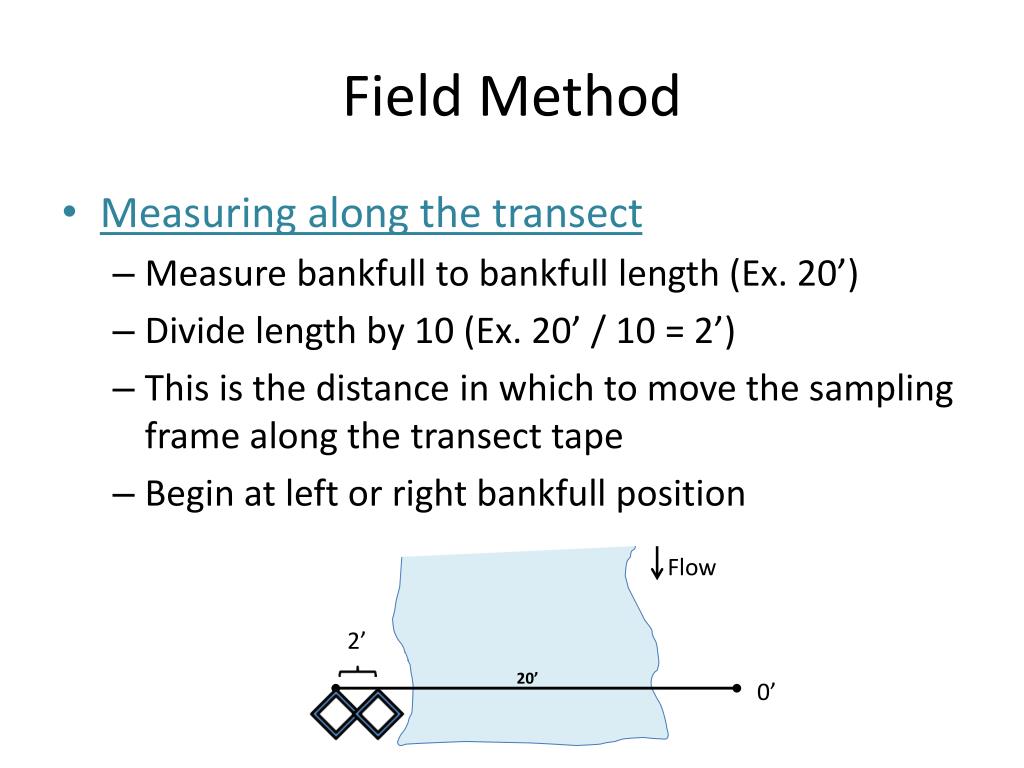 Field Method

• Measuring along the transect
– Measure bankfull to bankfull length (Ex. 20’)
– Divide length by 10 (Ex. 20’ / 10 = 2’)
– This is the distance in which to move the sampling frame along the transect tape
– Begin at left or right bankfull position

Flow

2’

20’

0’